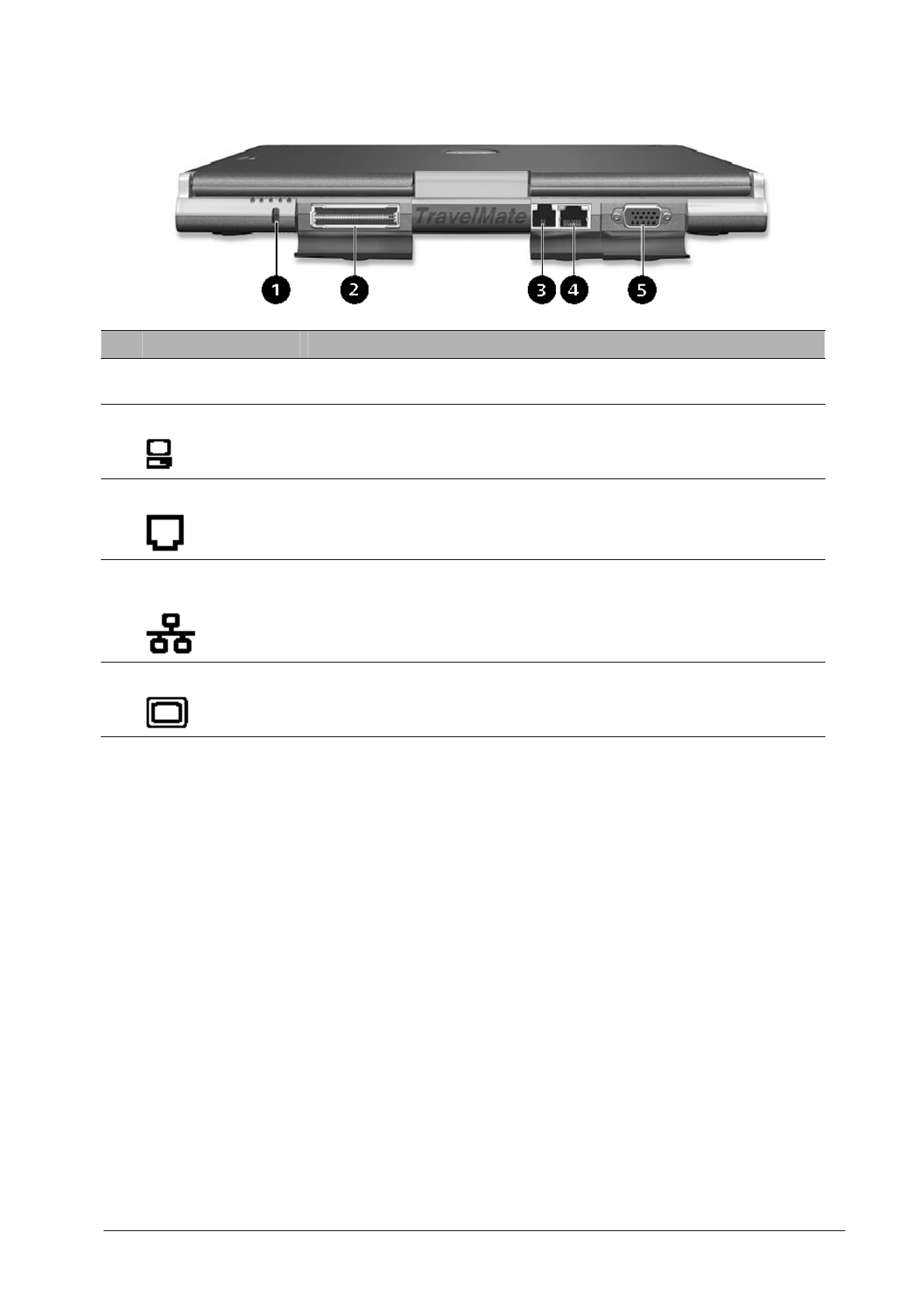 TravelMate

1 2 3 4 5